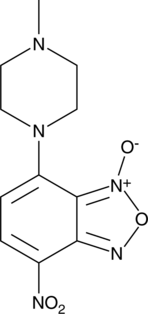 N
N
$O^-$
$N^+$
O
N
$NO_2$